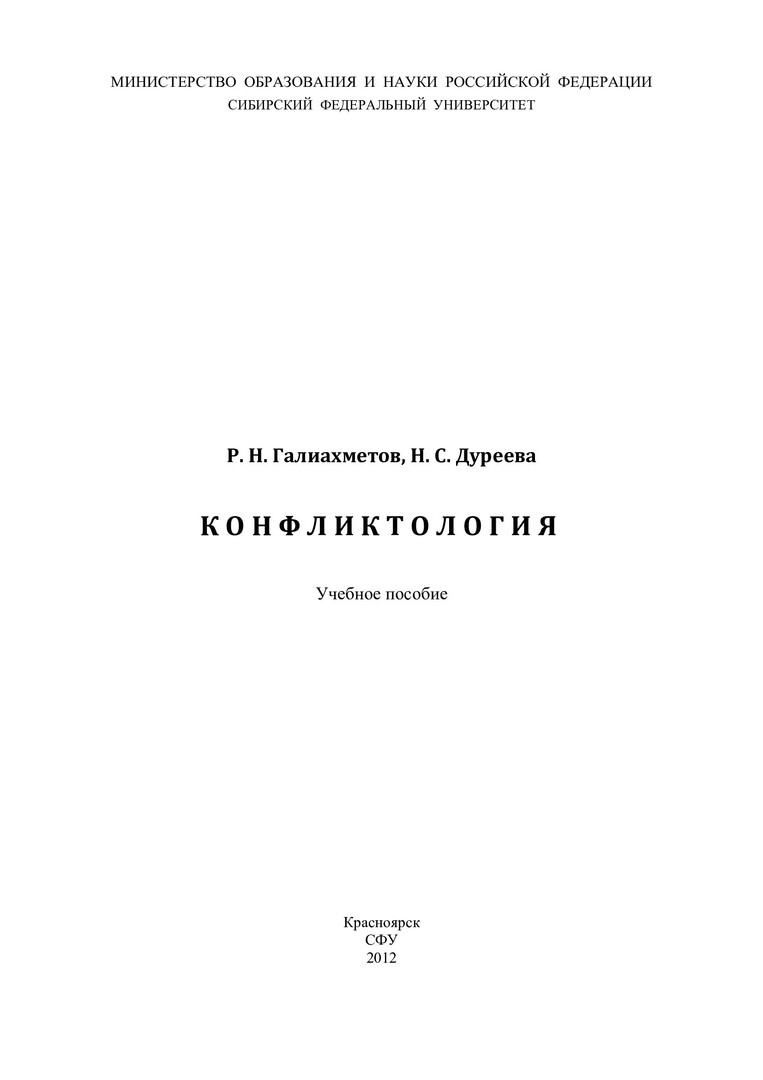 МИНИСТЕРСТВО ОБРАЗОВАНИЯ И НАУКИ РОССИЙСКОЙ ФЕДЕРАЦИИ
СИБИРСКИЙ ФЕДЕРАЛЬНЫЙ УНИВЕРСИТЕТ

Р. Н. Галиахметов, Н. С. Дуреева

КОНФЛИКТОЛОГИЯ

Учебное пособие

Красноярск
СФУ
2012